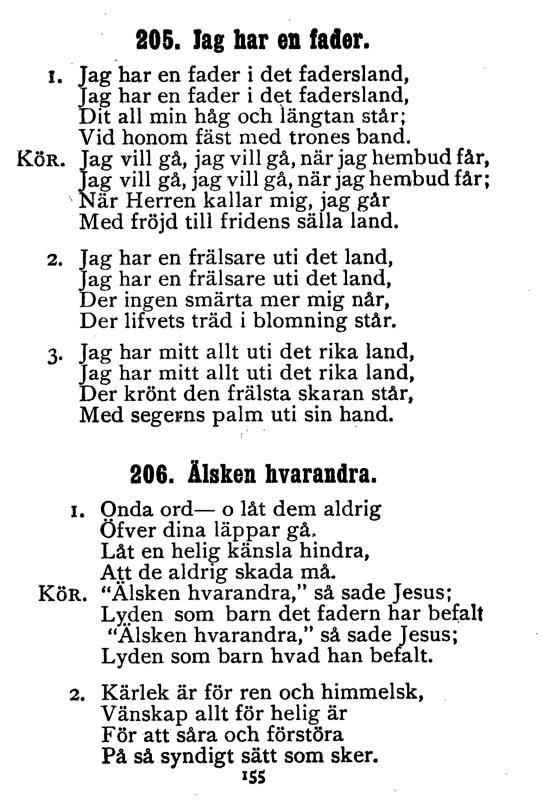 205. Jag har en fader.

1. Jag har en fader i det fadersland,
Jag har en fader i det fadersland,
Dit all min håg och längtan står;
Vid honom fäst med trones band.

KÖR. Jag vill gå, jag vill gå, när jag hembud får,
Jag vill gå, jag vill gå, när jag hembud får;
När Herren kallar mig, jag går
Med fröjd till fridens sälla land.

2. Jag har en frälsare uti det land,
Jag har en frälsare uti det land,
Der ingen smärta mer mig når,
Der lifvets träd i blomning står.

3. Jag har mitt allt uti det rika land,
Jag har mitt allt uti det rika land,
Der krönt den frälsta skaran står,
Med segerns palm uti sin hand.

206. Älsken hvarandra.

1. Onda ord— o låt dem aldrig
Öfver dina läppar gå.
Låt en helig känsla hindra,
Att de aldrig skada må.

KÖR. "Älsken hvarandra," så sade Jesus;
Lyden som barn det fadern har befalt
"Älsken hvarandra," så sade Jesus;
Lyden som barn hvad han befalt.

2. Kärlek är för ren och himmelsk,
Vänskap allt för helig är
För att såra och förstöra
På så syndigt sätt som sker.

155